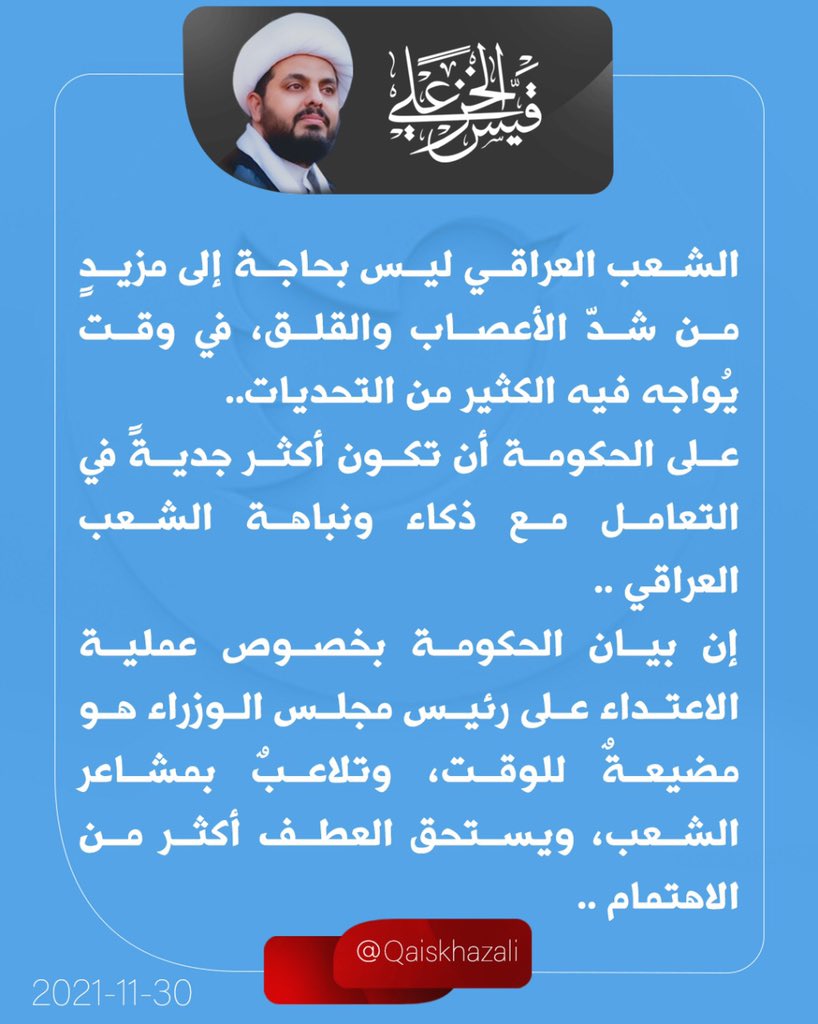 قيس الخزعلي

الشعب العراقي ليس بحاجة إلى مزيدٍ من شدّ الأعصاب والقلق، في وقت يُواجه فيه الكثير من التحديات..
على الحكومة أن تكون أكثر جديةً في التعامل مع ذكاء ونباهة الشعب العراقي ..
إن بيان الحكومة بخصوص عملية الاعتداء على رئيس مجلس الوزراء هو مضيعةٌ للوقت، وتلاعبٌ بمشاعر الشعب، ويستحق العطف أكثر من الاهتمام ..

@Qaiskhazali

2021-11-30